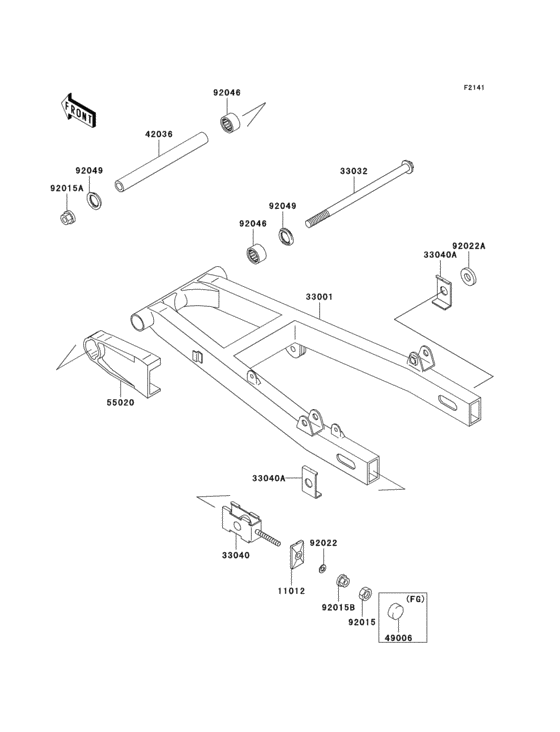 F2141

FRONT

92046

42036

92049

92015A

33032

92049

92046

33040A

92022A

33001

55020

33040A

33040

92022

11012

92015B

92015

(FG)

49006